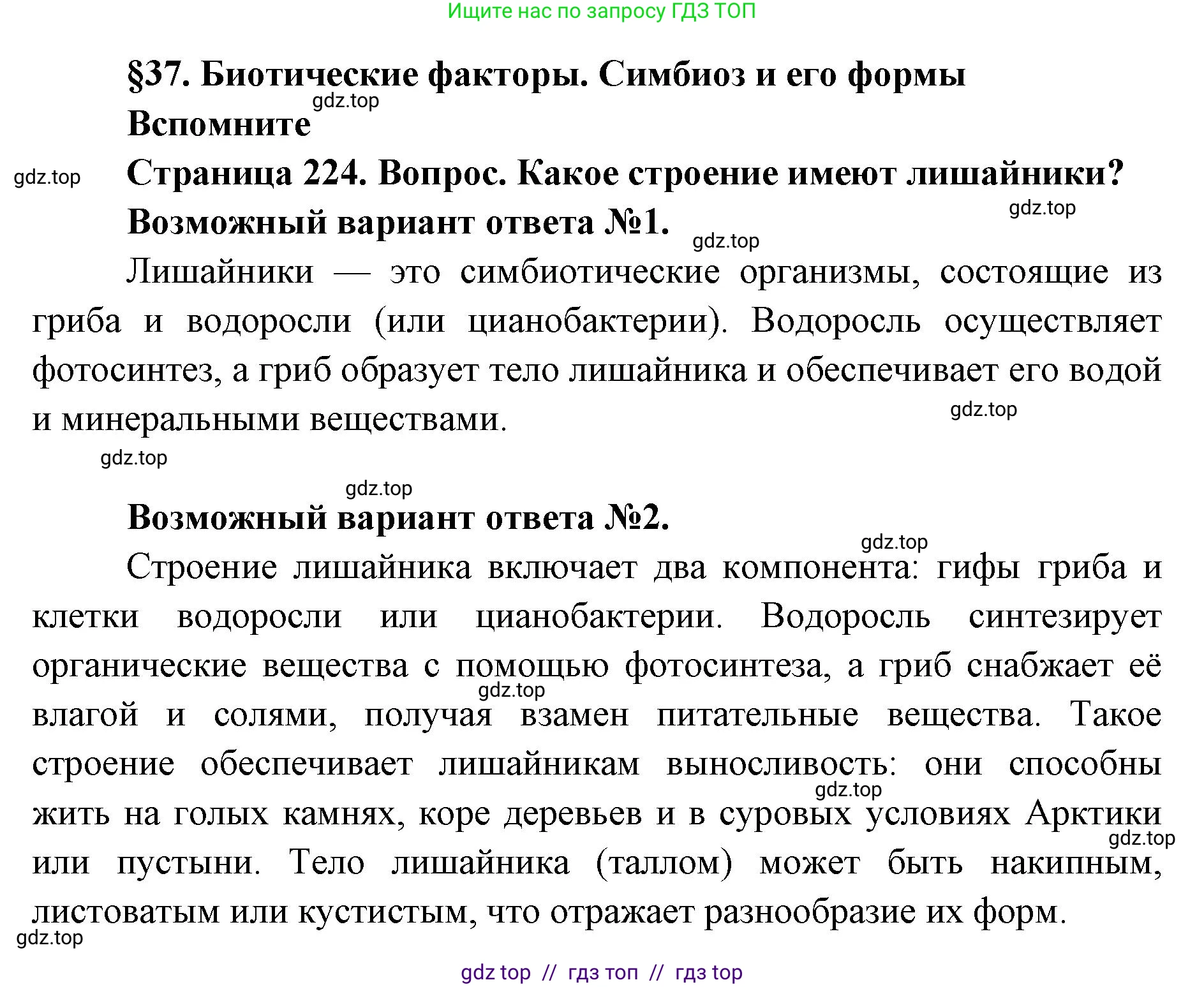 Ищите нас по запросу ГДЗ ТОП

§37. Биотические факторы. Симбиоз и его формы

gdz.top

Вспомните

gdz.top

Страница 224. Вопрос. Какое строение имеют лишайники?

gdz.top

Возможный вариант ответа №1.

gdz.top

Лишайники — это симбиотические организмы, состоящие из гриба и водоросли (или цианобактерии). Водоросль осуществляет фотосинтез, а гриб образует тело лишайника и обеспечивает его водой и минеральными веществами.

gdz.top

gdz.top

gdz.top

Возможный вариант ответа №2.

gdz.top

Строение лишайника включает два компонента: гифы гриба и клетки водоросли или цианобактерии. Водоросль синтезирует органические вещества с помощью фотосинтеза, а гриб снабжает её влагой и солями, получая взамен питательные вещества. Такое строение обеспечивает лишайникам выносливость: они способны жить на голых камнях, коре деревьев и в суровых условиях Арктики или пустыни. Тело лишайника (таллом) может быть накипным, листоватым или кустистым, что отражает разнообразие их форм.

gdz.top

gdz.top

gdz.top

gdz.top

gdz top // гдз топ // гдз top